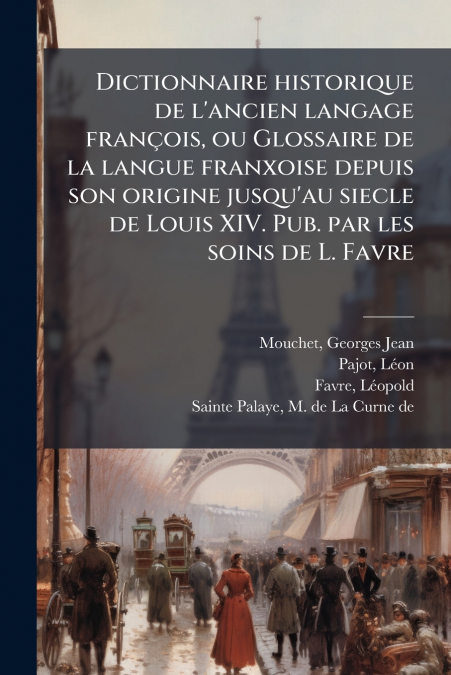 Dictionnaire historique de l'ancien langage françois, ou Glossaire de la langue franxoise depuis son origine jusqu'au siecle de Louis XIV. Pub. par les soins de L. Favre

Mouchet, Georges Jean
Pajot, Léon
Favre, Léopold
Sainte Palaye, M. de La Curne de